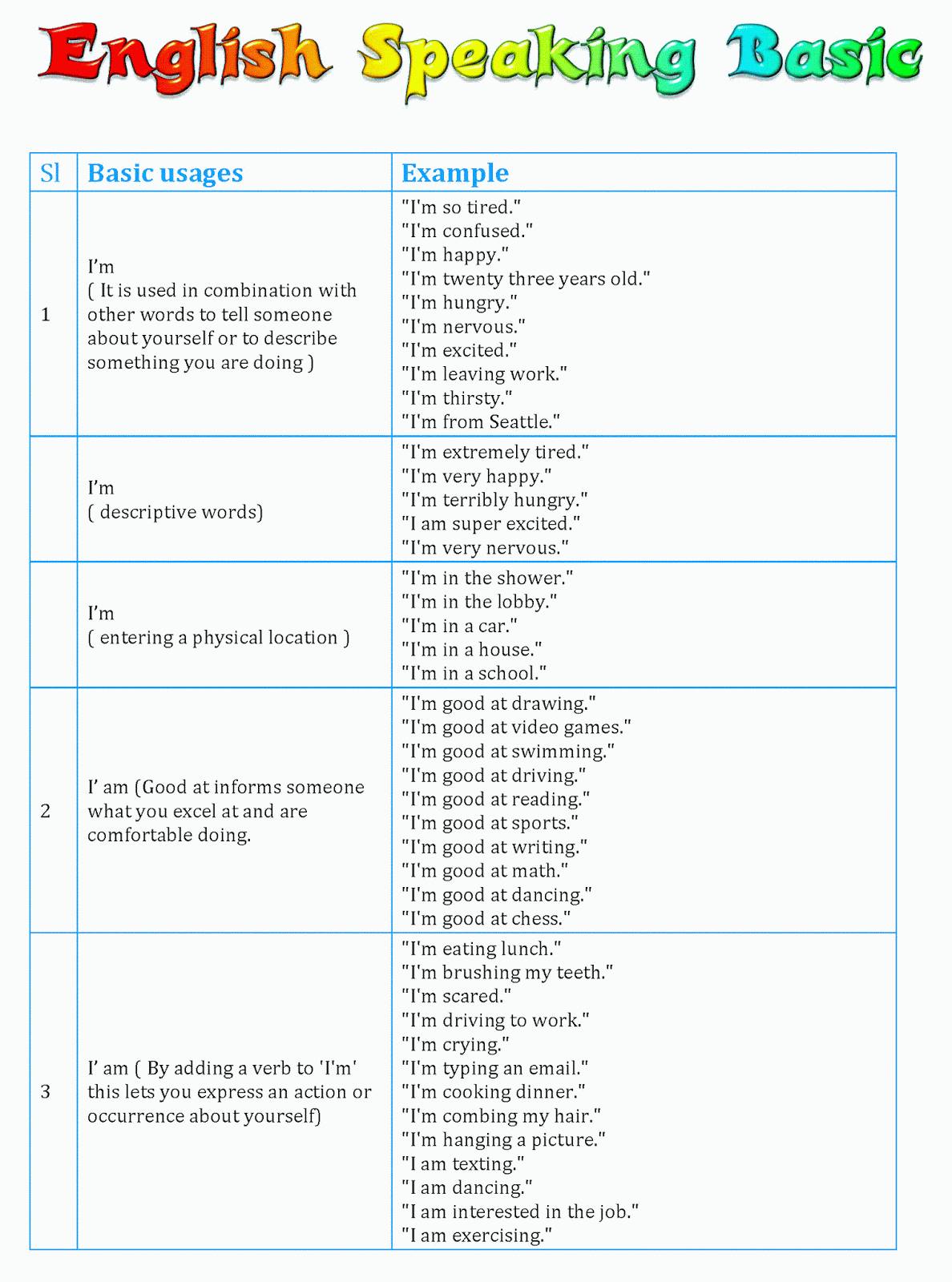 English Speaking Basic

| Sl | Basic usages | Example |
|---|---|---|
| 1 | I'm ( It is used in combination with other words to tell someone about yourself or to describe something you are doing ) | "I'm so tired." "I'm confused." "I'm happy." "I'm twenty three years old." "I'm hungry." "I'm nervous." "I'm excited." "I'm leaving work." "I'm thirsty." "I'm from Seattle." |
| | I'm ( descriptive words) | "I'm extremely tired." "I'm very happy." "I'm terribly hungry." "I am super excited." "I'm very nervous." |
| | I'm ( entering a physical location ) | "I'm in the shower." "I'm in the lobby." "I'm in a car." "I'm in a house." "I'm in a school." |
| 2 | I' am (Good at informs someone what you excel at and are comfortable doing. | "I'm good at drawing." "I'm good at video games." "I'm good at swimming." "I'm good at driving." "I'm good at reading." "I'm good at sports." "I'm good at writing." "I'm good at math." "I'm good at dancing." "I'm good at chess." |
| 3 | I' am ( By adding a verb to 'I'm' this lets you express an action or occurrence about yourself) | "I'm eating lunch." "I'm brushing my teeth." "I'm scared." "I'm driving to work." "I'm crying." "I'm typing an email." "I'm cooking dinner." "I'm combing my hair." "I'm hanging a picture." "I am texting." "I am dancing." "I am interested in the job." "I am exercising." |